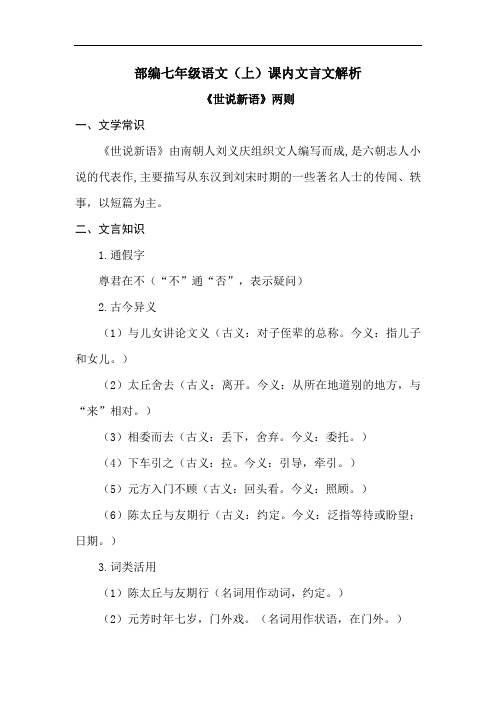 部编七年级语文（上）课内文言文解析

《世说新语》两则

一、文学常识

《世说新语》由南朝人刘义庆组织文人编写而成，是六朝志人小说的代表作，主要描写从东汉到刘宋时期的一些著名人士的传闻、轶事，以短篇为主。

二、文言知识

1.通假字

尊君在不（“不”通“否”，表示疑问）

2.古今异义

（1）与儿女讲论文义（古义：对子侄辈的总称。今义：指儿子和女儿。）

（2）太丘舍去（古义：离开。今义：从所在地道别的地方，与“来”相对。）

（3）相委而去（古义：丢下，舍弃。今义：委托。）

（4）下车引之（古义：拉。今义：引导，牵引。）

（5）元方入门不顾（古义：回头看。今义：照顾。）

（6）陈太丘与友期行（古义：约定。今义：泛指等待或盼望；日期。）

3.词类活用

（1）陈太丘与友期行（名词用作动词，约定。）

（2）元芳时年七岁，门外戏。（名词用作状语，在门外。）